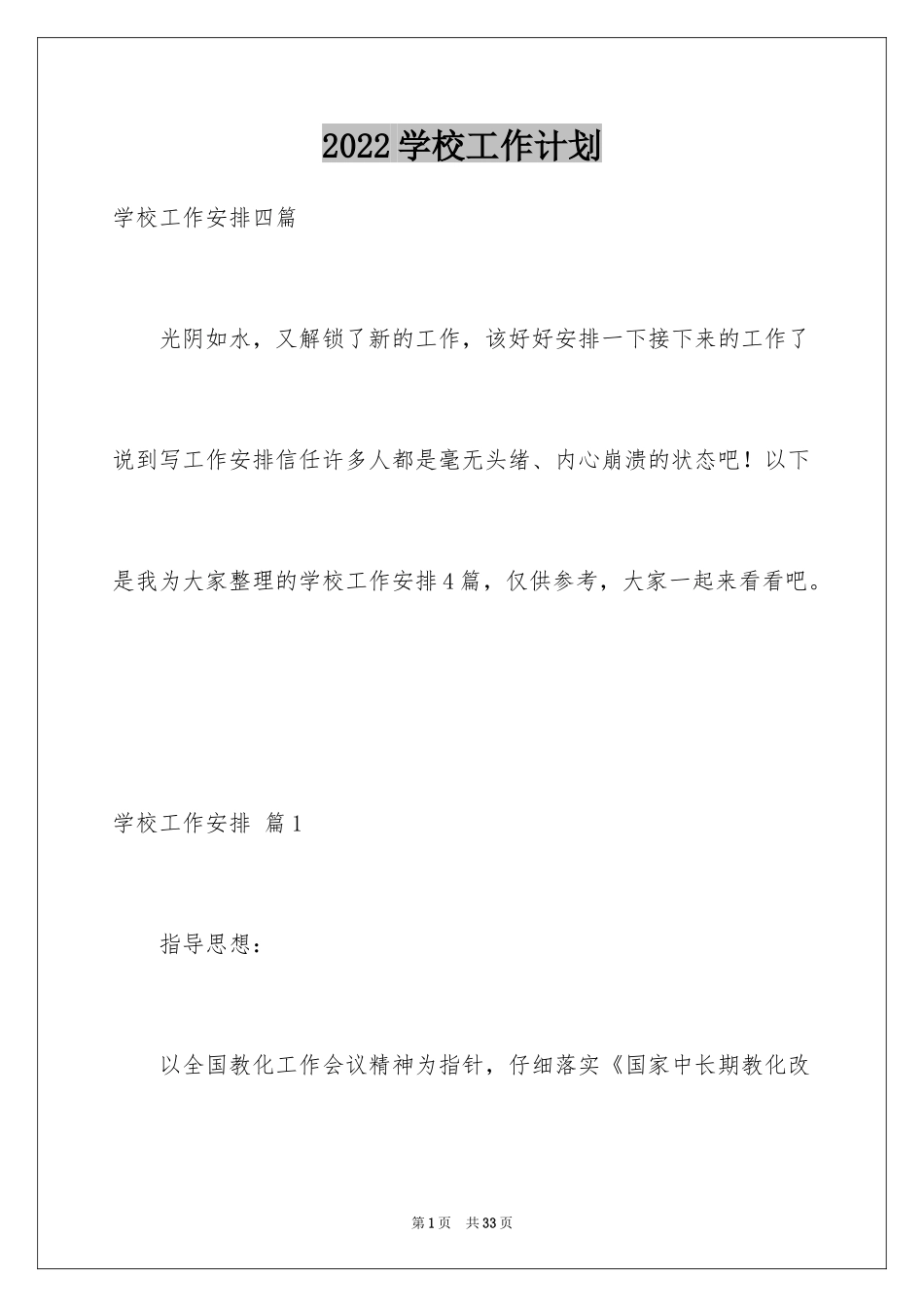 2022学校工作计划

学校工作安排四篇

光阴如水，又解锁了新的工作，该好好安排一下接下来的工作了说到写工作安排信任许多人都是毫无头绪、内心崩溃的状态吧！以下是我为大家整理的学校工作安排4篇，仅供参考，大家一起来看看吧。

学校工作安排 篇1

指导思想：

以全国教化工作会议精神为指针，仔细落实《国家中长期教化改

第1页 共33页